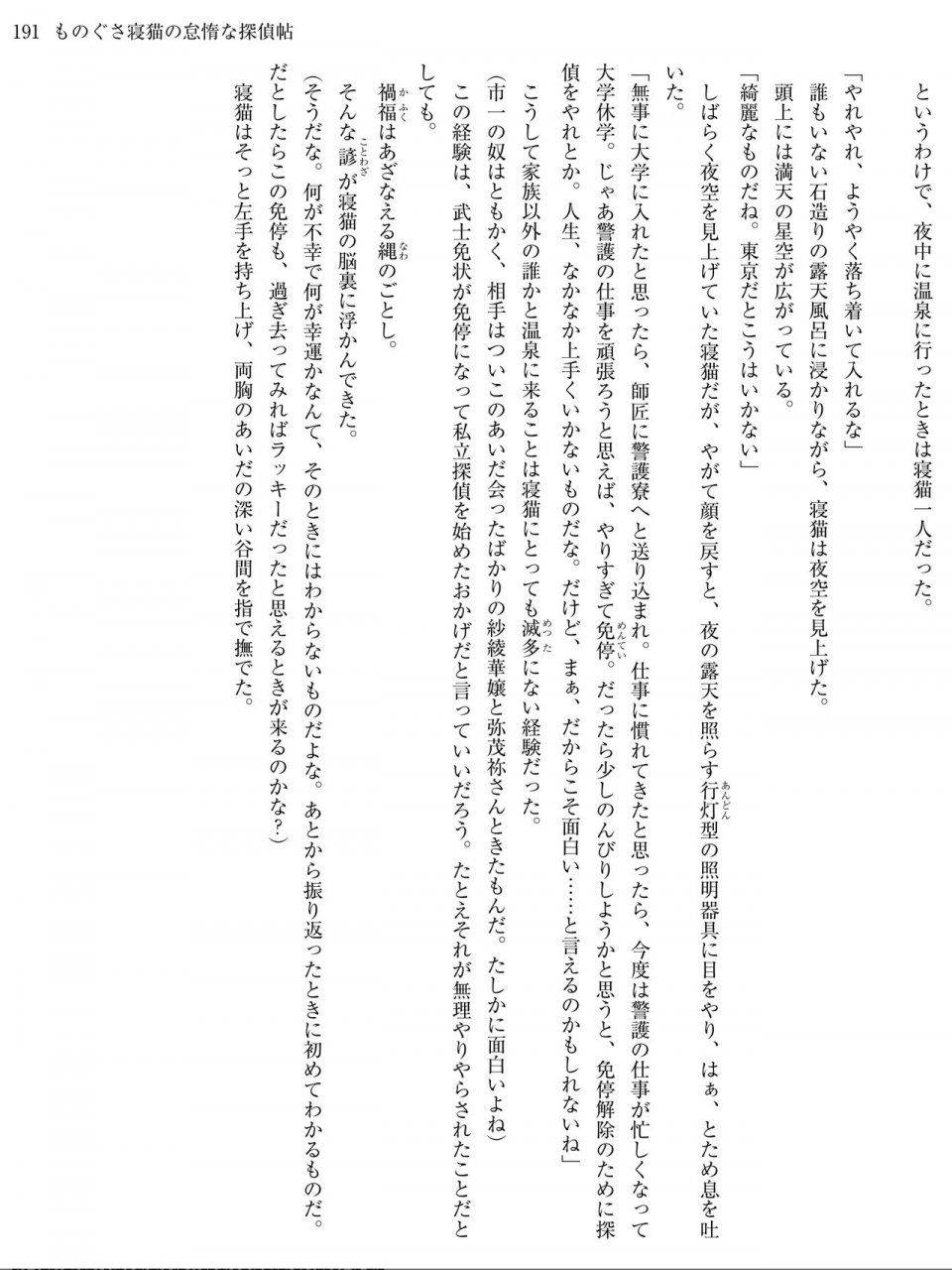 191　ものぐさ寝猫の怠惰な探偵帖

というわけで、夜中に温泉に行ったときは寝猫一人だった。

「やれやれ、ようやく落ち着いて入れるな」

誰もいない石造りの露天風呂に浸かりながら、寝猫は夜空を見上げた。

頭上には満天の星空が広がっている。

「綺麗なものだね。東京だとこうはいかない」

しばらく夜空を見上げていた寝猫だが、やがて顔を戻すと、夜の露天を照らす行灯型の照明器具に目をやり、はぁ、とため息を吐いた。

「無事に大学に入れたと思ったら、師匠に警護寮へと送り込まれ。仕事に慣れてきたと思ったら、今度は警護の仕事が忙しくなって大学休学。じゃあ警護の仕事を頑張ろうと思えば、やりすぎて免停。だったら少しのんびりしようかと思うと、免停解除のために探偵をやれとか。人生、なかなか上手くいかないものだな。だけど、まぁ、だからこそ面白い……と言えるのかもしれないね」

こうして家族以外の誰かと温泉に来ることは寝猫にとっても滅多にない経験だった。

（市一の奴はともかく、相手はついこのあいだ会ったばかりの紗綾華嬢と弥茂祢さんときたもんだ。たしかに面白いよね）

この経験は、武士免状が免停になって私立探偵を始めたおかげだと言っていいだろう。たとえそれが無理やりやらされたことだとしても。

禍福はあざなえる縄のごとし。

そんな諺が寝猫の脳裏に浮かんできた。

（そうだな。何が不幸で何が幸運かなんて、そのときにはわからないものだよな。あとから振り返ったときに初めてわかるものだ。だとしたらこの免停も、過ぎ去ってみればラッキーだったと思えるときが来るのかな？）

寝猫はそっと左手を持ち上げ、両胸のあいだの深い谷間を指で撫でた。